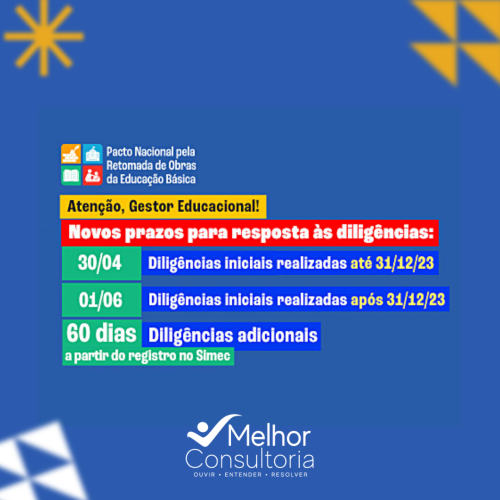 Pacto Nacional pela Retomada de Obras da Educação Básica

Atenção, Gestor Educacional!

Novos prazos para resposta às diligências:

30/04 Diligências iniciais realizadas até 31/12/23

01/06 Diligências iniciais realizadas após 31/12/23

60 dias a partir do registro no Simec Diligências adicionais

Melhor Consultoria
OUVIR • ENTENDER • RESOLVER